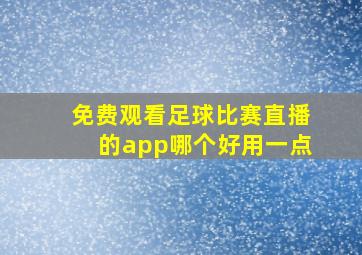 免费观看足球比赛直播的app哪个好用一点